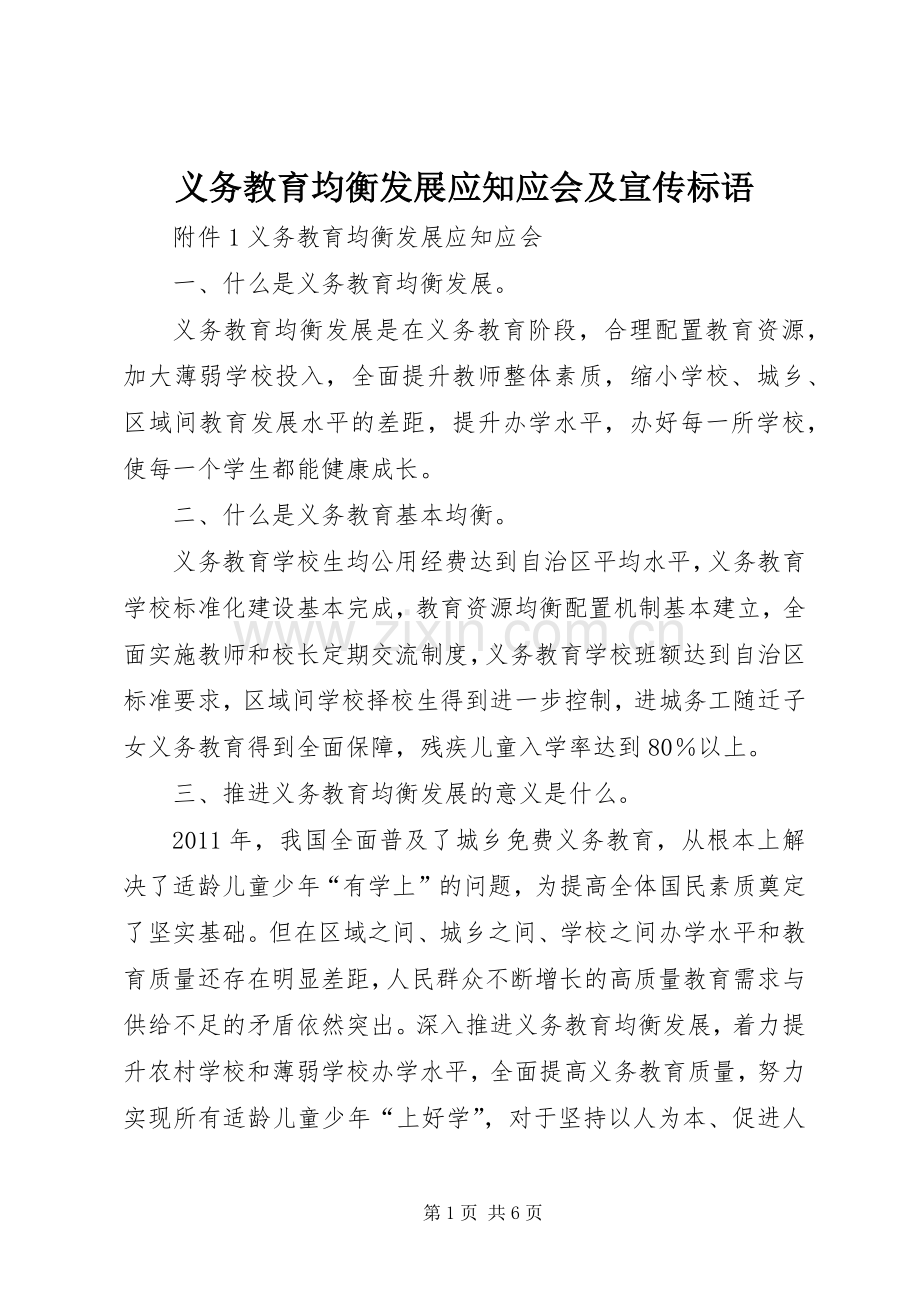 义务教育均衡发展应知应会及宣传标语

附件1义务教育均衡发展应知应会

一、什么是义务教育均衡发展。

义务教育均衡发展是在义务教育阶段，合理配置教育资源，加大薄弱学校投入，全面提升教师整体素质，缩小学校、城乡、区域间教育发展水平的差距，提升办学水平，办好每一所学校，使每一个学生都能健康成长。

二、什么是义务教育基本均衡。

义务教育学校生均公用经费达到自治区平均水平，义务教育学校标准化建设基本完成，教育资源均衡配置机制基本建立，全面实施教师和校长定期交流制度，义务教育学校班额达到自治区标准要求，区域间学校择校生得到进一步控制，进城务工随迁子女义务教育得到全面保障，残疾儿童入学率达到80%以上。

三、推进义务教育均衡发展的意义是什么。

2011年，我国全面普及了城乡免费义务教育，从根本上解决了适龄儿童少年“有学上”的问题，为提高全体国民素质奠定了坚实基础。但在区域之间、城乡之间、学校之间办学水平和教育质量还存在明显差距，人民群众不断增长的高质量教育需求与供给不足的矛盾依然突出。深入推进义务教育均衡发展，着力提升农村学校和薄弱学校办学水平，全面提高义务教育质量，努力实现所有适龄儿童少年“上好学”，对于坚持以人为本、促进人

第1页 共6页

www.zixin.com.cn